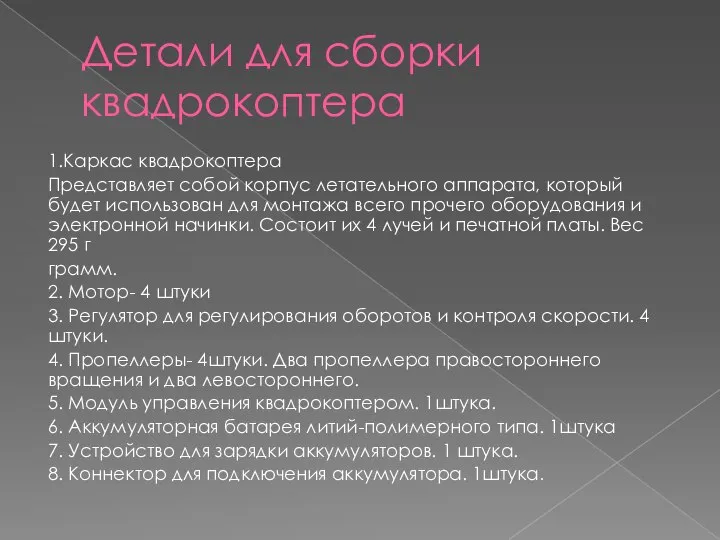 Детали для сборки квадрокоптера

1.Каркас квадрокоптера

Представляет собой корпус летательного аппарата, который будет использован для монтажа всего прочего оборудования и электронной начинки. Состоит их 4 лучей и печатной платы. Вес 295 г

грамм.

2. Мотор- 4 штуки

3. Регулятор для регулирования оборотов и контроля скорости. 4 штуки.

4. Пропеллеры- 4штуки. Два пропеллера правостороннего вращения и два левостороннего.

5. Модуль управления квадрокоптером. 1штука.

6. Аккумуляторная батарея литий-полимерного типа. 1штука

7. Устройство для зарядки аккумуляторов. 1 штука.

8. Коннектор для подключения аккумулятора. 1штука.